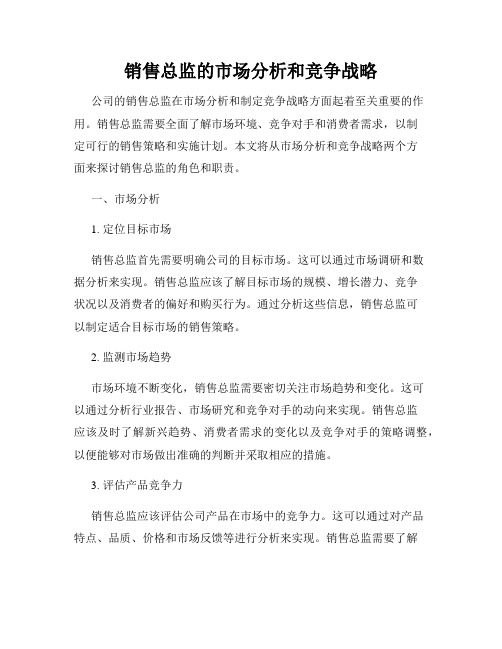 销售总监的市场分析和竞争战略

公司的销售总监在市场分析和制定竞争战略方面起着至关重要的作用。销售总监需要全面了解市场环境、竞争对手和消费者需求，以制定可行的销售策略和实施计划。本文将从市场分析和竞争战略两个方面来探讨销售总监的角色和职责。

一、市场分析

1. 定位目标市场

销售总监首先需要明确公司的目标市场。这可以通过市场调研和数据分析来实现。销售总监应该了解目标市场的规模、增长潜力、竞争状况以及消费者的偏好和购买行为。通过分析这些信息，销售总监可以制定适合目标市场的销售策略。

2. 监测市场趋势

市场环境不断变化，销售总监需要密切关注市场趋势和变化。这可以通过分析行业报告、市场研究和竞争对手的动向来实现。销售总监应该及时了解新兴趋势、消费者需求的变化以及竞争对手的策略调整，以便能够对市场做出准确的判断并采取相应的措施。

3. 评估产品竞争力

销售总监应该评估公司产品在市场中的竞争力。这可以通过对产品特点、品质、价格和市场反馈等进行分析来实现。销售总监需要了解